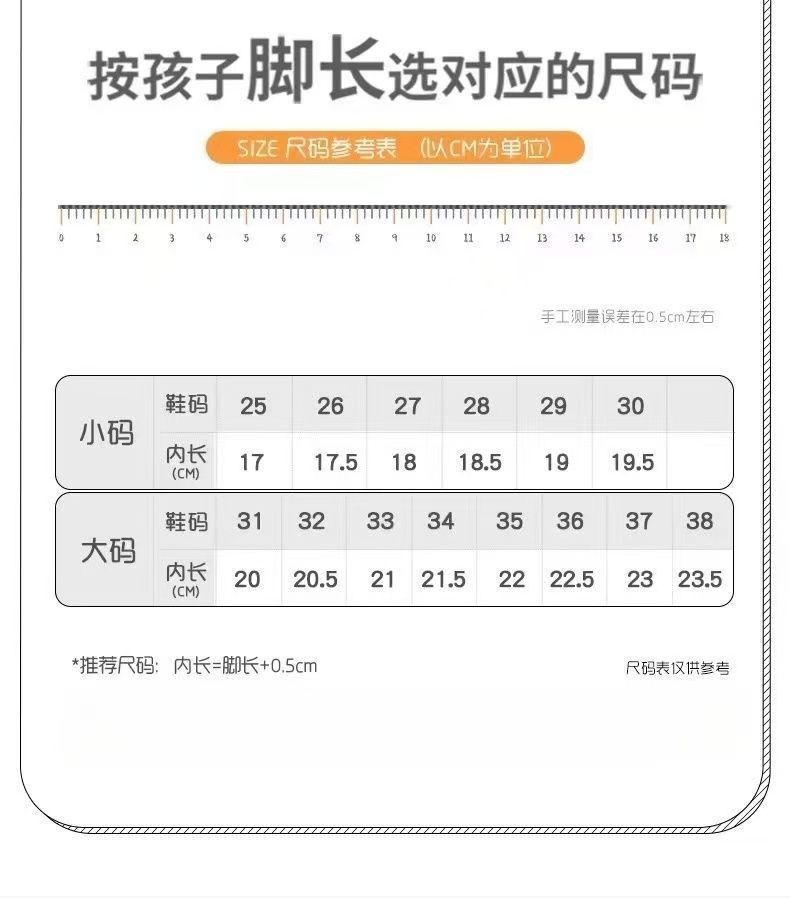 按孩子脚长选对应的尺码

SIZE 尺码参考表 (以CM为单位)

0 1 2 3 4 5 6 7 8 9 10 11 12 13 14 15 16 17 18

手工测量误差在0.5cm左右

| 小码 | 鞋码 | 25 | 26 | 27 | 28 | 29 | 30 | |
|---|---|---|---|---|---|---|---|---|
| | 内长 (CM) | 17 | 17.5 | 18 | 18.5 | 19 | 19.5 | |

| 大码 | 鞋码 | 31 | 32 | 33 | 34 | 35 | 36 | 37 | 38 |
|---|---|---|---|---|---|---|---|---|---|
| | 内长 (CM) | 20 | 20.5 | 21 | 21.5 | 22 | 22.5 | 23 | 23.5 |

*推荐尺码: 内长=脚长+0.5cm

尺码表仅供参考